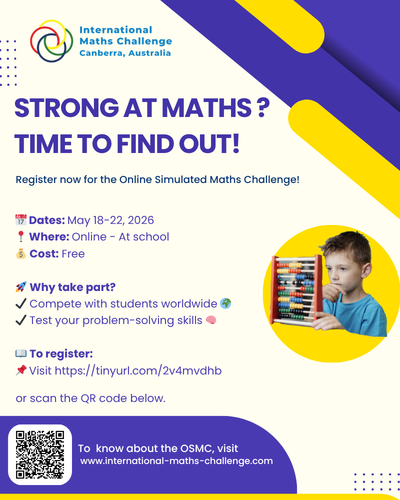 International Maths Challenge
Canberra, Australia

STRONG AT MATHS ?
TIME TO FIND OUT!

Register now for the Online Simulated Maths Challenge!

📅 Dates: May 18-22, 2026
📍 Where: Online - At school
💰 Cost: Free

🚀 Why take part?
✓ Compete with students worldwide 🌍
✓ Test your problem-solving skills 🧠

📖 To register:
📌 Visit https://tinyurl.com/2v4mvdhb

or scan the QR code below.

To know about the OSMC, visit
www.international-maths-challenge.com